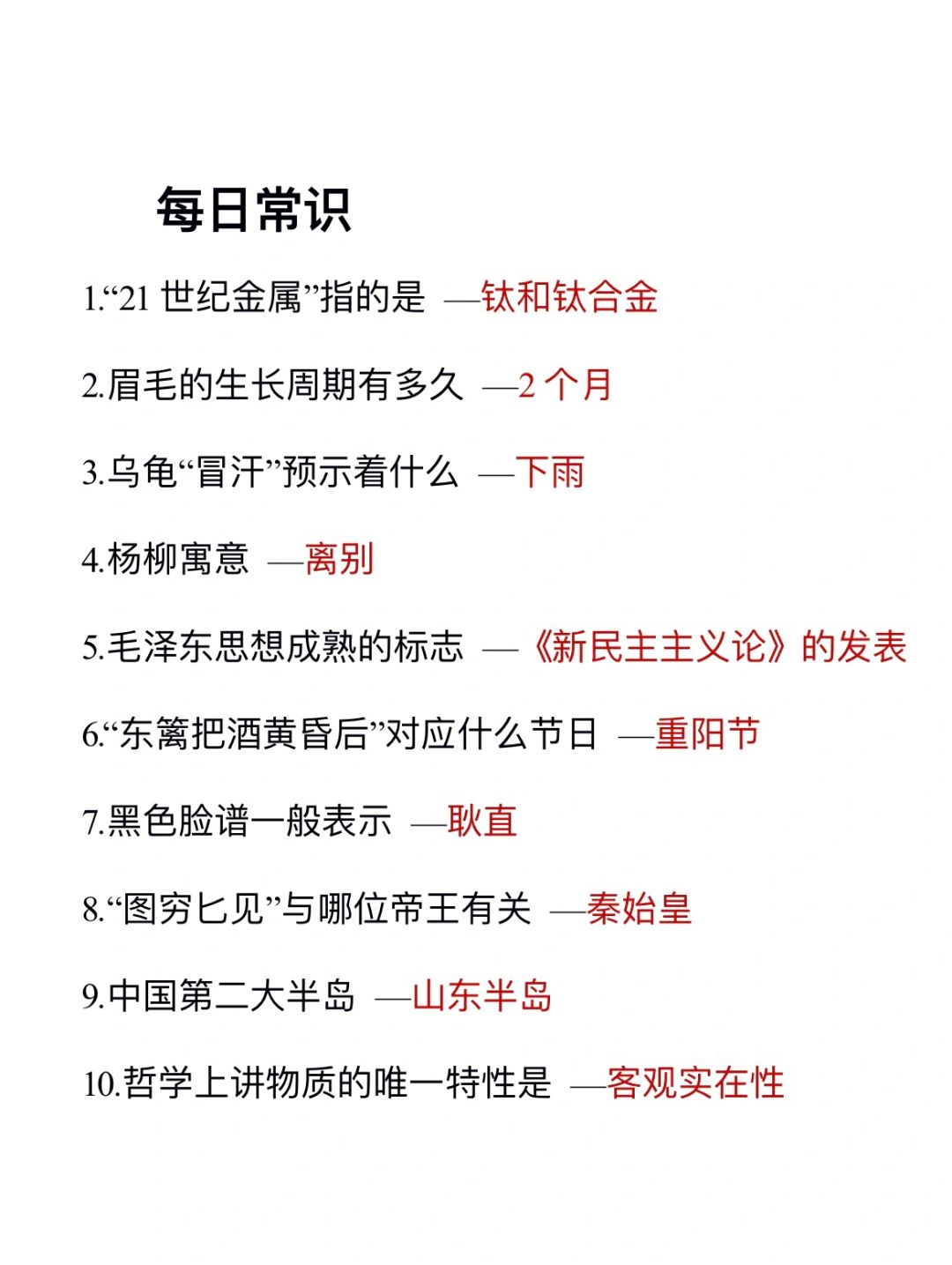 每日常识

1.“21 世纪金属”指的是 —钛和钛合金

2.眉毛的生长周期有多久 —2 个月

3.乌龟“冒汗”预示着什么 —下雨

4.杨柳寓意 —离别

5.毛泽东思想成熟的标志 —《新民主主义论》的发表

6.“东篱把酒黄昏后”对应什么节日 —重阳节

7.黑色脸谱一般表示 —耿直

8.“图穷匕见”与哪位帝王有关 —秦始皇

9.中国第二大半岛 —山东半岛

10.哲学上讲物质的唯一特性是 —客观实在性